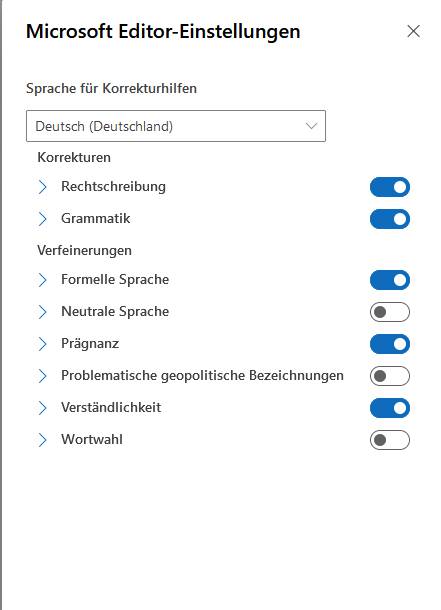 Microsoft Editor-Einstellungen

Sprache für Korrekturhilfen

Deutsch (Deutschland)

Korrekturen

Rechtschreibung

Grammatik

Verfeinerungen

Formelle Sprache

Neutrale Sprache

Prägnanz

Problematische geopolitische Bezeichnungen

Verständlichkeit

Wortwahl